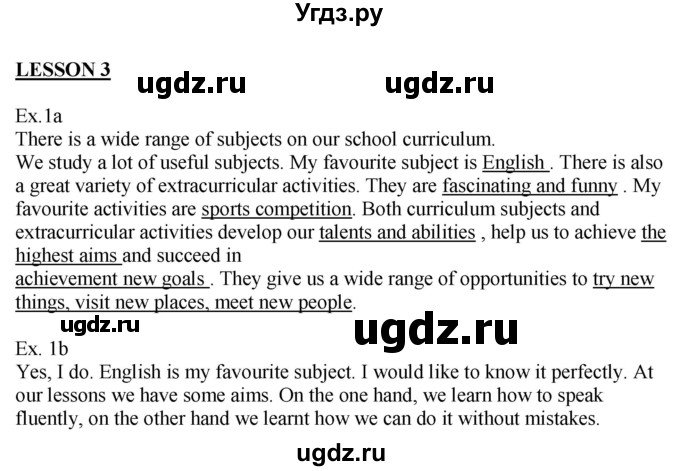 Угдз.ру

LESSON 3 ugdz.ru ugdz.ru

Ex.1a
There is a wide range of subjects on our school curriculum.
We study a lot of useful subjects. My favourite subject is English . There is also a great variety of extracurricular activities. They are fascinating and funny . My favourite activities are sports competition. Both curriculum subjects and extracurricular activities develop our talents and abilities , help us to achieve the highest aims and succeed in
achievement new goals . They give us a wide range of opportunities to try new things, visit new places, meet new people.

ugdz.ru ugdz.ru

Ex. 1b
Yes, I do. English is my favourite subject. I would like to know it perfectly. At our lessons we have some aims. On the one hand, we learn how to speak fluently, on the other hand we learnt how we can do it without mistakes.

ugdz.ru